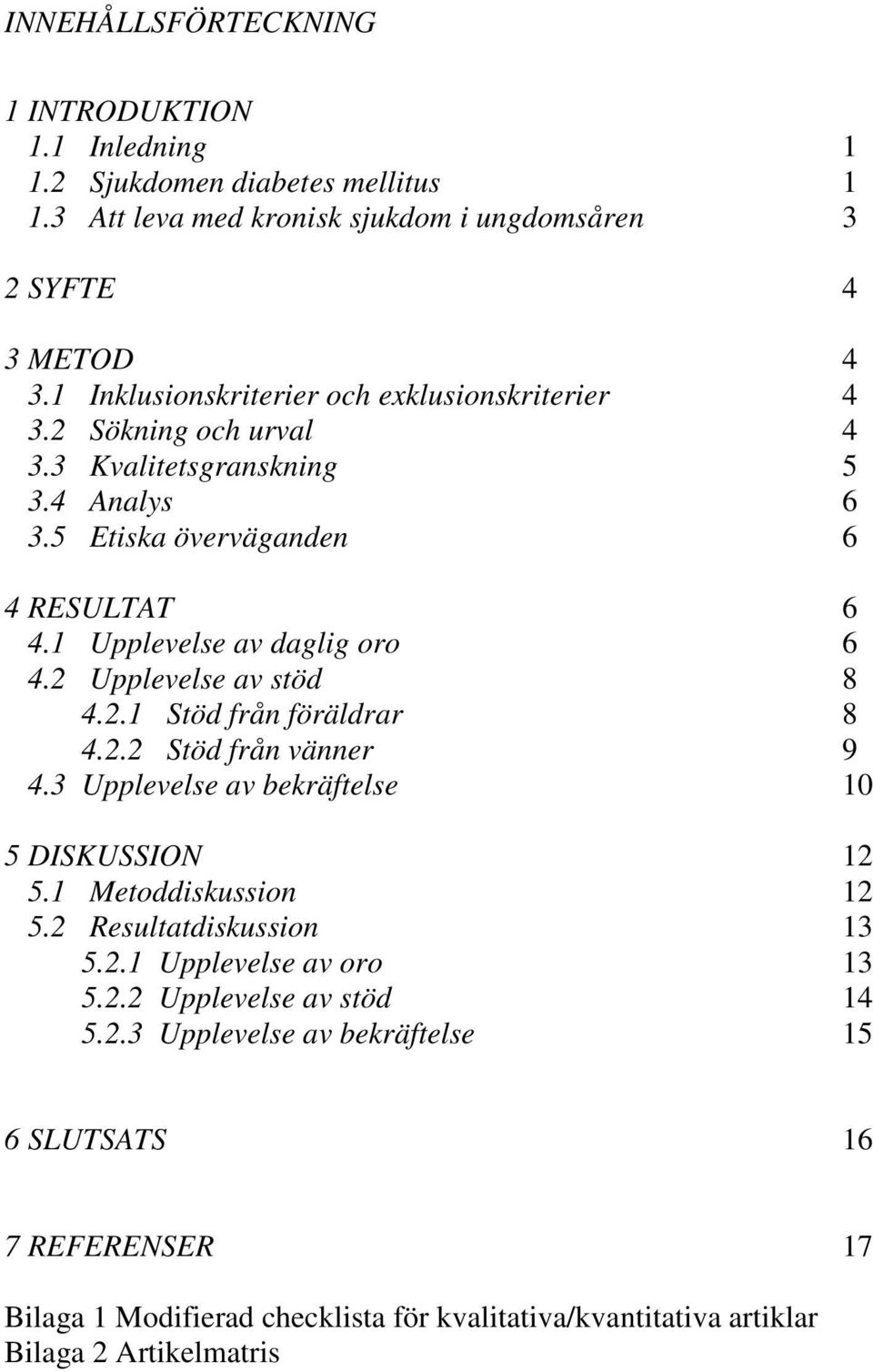 INNEHÅLLSFÖRTECKNING

1 INTRODUKTION
1.1 Inledning 1
1.2 Sjukdomen diabetes mellitus 1
1.3 Att leva med kronisk sjukdom i ungdomsåren 3

2 SYFTE 4

3 METOD 4
3.1 Inklusionskriterier och exklusionskriterier 4
3.2 Sökning och urval 4
3.3 Kvalitetsgranskning 5
3.4 Analys 6
3.5 Etiska överväganden 6

4 RESULTAT 6
4.1 Upplevelse av daglig oro 6
4.2 Upplevelse av stöd 8
4.2.1 Stöd från föräldrar 8
4.2.2 Stöd från vänner 9
4.3 Upplevelse av bekräftelse 10

5 DISKUSSION 12
5.1 Metoddiskussion 12
5.2 Resultatdiskussion 13
5.2.1 Upplevelse av oro 13
5.2.2 Upplevelse av stöd 14
5.2.3 Upplevelse av bekräftelse 15

6 SLUTSATS 16

7 REFERENSER 17

Bilaga 1 Modifierad checklista för kvalitativa/kvantitativa artiklar
Bilaga 2 Artikelmatris